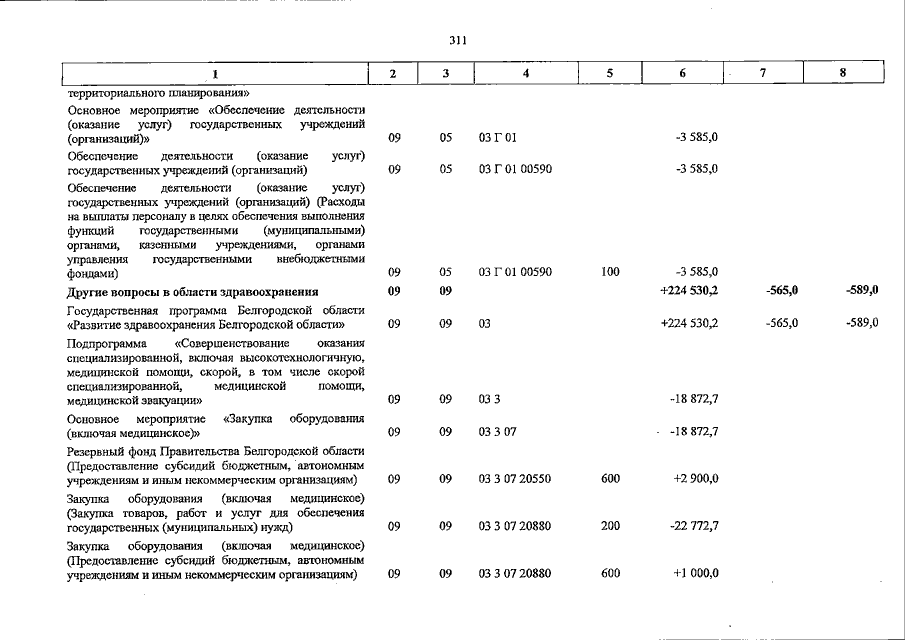 311

| 1 | 2 | 3 | 4 | 5 | 6 | 7 | 8 |
|---|---|---|---|---|---|---|---|
| территориального планирования» | | | | | | | |
| Основное мероприятие «Обеспечение деятельности (оказание услуг) государственных учреждений (организаций)» | 09 | 05 | 03 Г 01 | | -3 585,0 | | |
| Обеспечение деятельности (оказание услуг) государственных учреждений (организаций) | 09 | 05 | 03 Г 01 00590 | | -3 585,0 | | |
| Обеспечение деятельности (оказание услуг) государственных учреждений (организаций) (Расходы на выплаты персоналу в целях обеспечения выполнения функций государственными (муниципальными) органами, казенными учреждениями, органами управления государственными внебюджетными фондами) | 09 | 05 | 03 Г 01 00590 | 100 | -3 585,0 | | |
| Другие вопросы в области здравоохранения | 09 | 09 | | | +224 530,2 | -565,0 | -589,0 |
| Государственная программа Белгородской области «Развитие здравоохранения Белгородской области» | 09 | 09 | 03 | | +224 530,2 | -565,0 | -589,0 |
| Подпрограмма «Совершенствование оказания специализированной, включая высокотехнологичную, медицинской помощи, скорой, в том числе скорой специализированной, медицинской помощи, медицинской эвакуации» | 09 | 09 | 03 3 | | -18 872,7 | | |
| Основное мероприятие «Закупка оборудования (включая медицинское)» | 09 | 09 | 03 3 07 | | -18 872,7 | | |
| Резервный фонд Правительства Белгородской области (Предоставление субсидий бюджетным, автономным учреждениям и иным некоммерческим организациям) | 09 | 09 | 03 3 07 20550 | 600 | +2 900,0 | | |
| Закупка оборудования (включая медицинское) (Закупка товаров, работ и услуг для обеспечения государственных (муниципальных) нужд) | 09 | 09 | 03 3 07 20880 | 200 | -22 772,7 | | |
| Закупка оборудования (включая медицинское) (Предоставление субсидий бюджетным, автономным учреждениям и иным некоммерческим организациям) | 09 | 09 | 03 3 07 20880 | 600 | +1 000,0 | | |